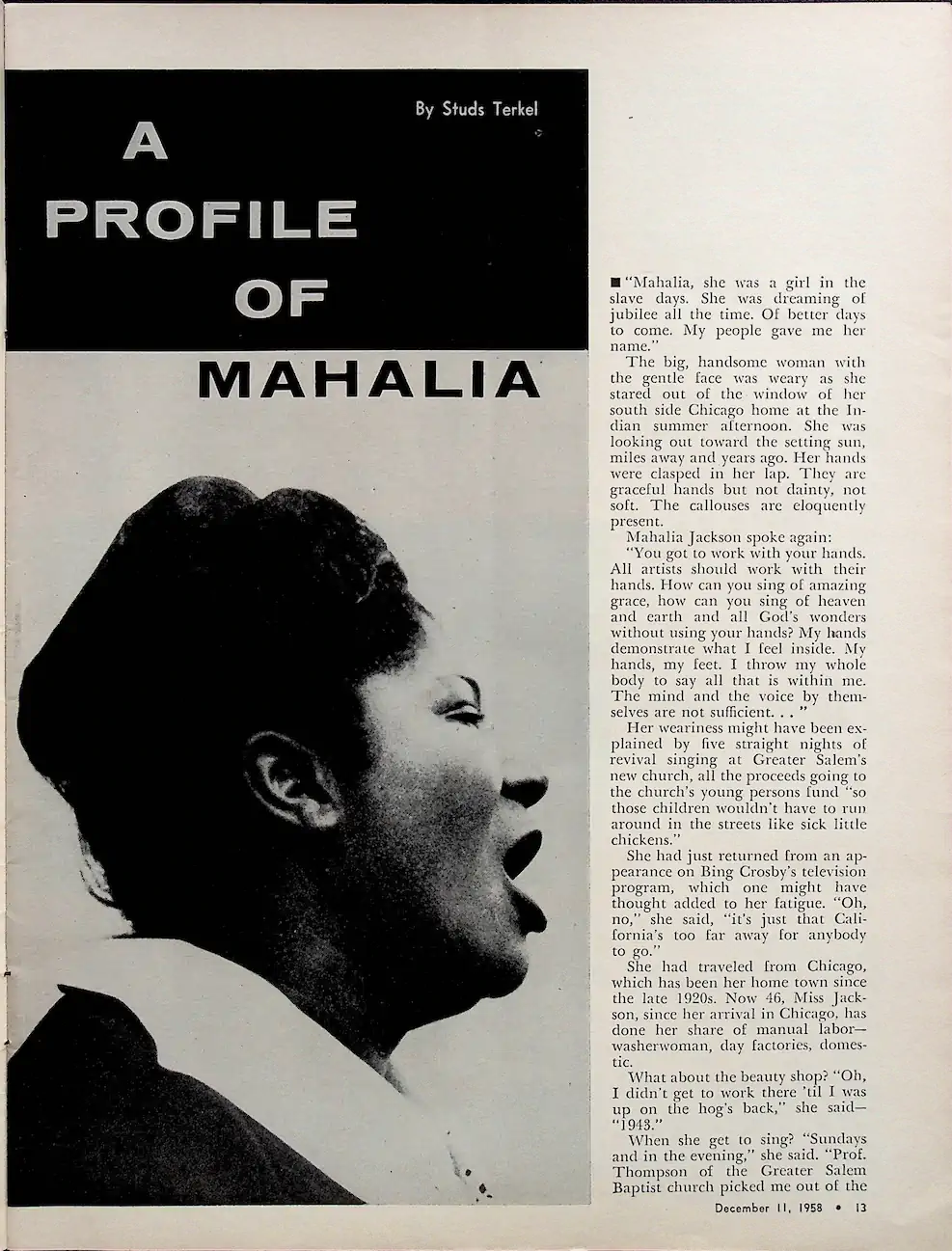 By Studs Terkel

A PROFILE OF MAHALIA

■ "Mahalia, she was a girl in the slave days. She was dreaming of jubilee all the time. Of better days to come. My people gave me her name."

The big, handsome woman with the gentle face was weary as she stared out of the window of her south side Chicago home at the Indian summer afternoon. She was looking out toward the setting sun, miles away and years ago. Her hands were clasped in her lap. They are graceful hands but not dainty, not soft. The callouses are eloquently present.

Mahalia Jackson spoke again:

"You got to work with your hands. All artists should work with their hands. How can you sing of amazing grace, how can you sing of heaven and earth and all God's wonders without using your hands? My hands demonstrate what I feel inside. My hands, my feet. I throw my whole body to say all that is within me. The mind and the voice by themselves are not sufficient. . . "

Her weariness might have been explained by five straight nights of revival singing at Greater Salem's new church, all the proceeds going to the church's young persons fund "so those children wouldn't have to run around in the streets like sick little chickens."

She had just returned from an appearance on Bing Crosby's television program, which one might have thought added to her fatigue. "Oh, no," she said, "it's just that California's too far away for anybody to go."

She had traveled from Chicago, which has been her home town since the late 1920s. Now 46, Miss Jackson, since her arrival in Chicago, has done her share of manual labor—washerwoman, day factories, domestic.

What about the beauty shop? "Oh, I didn't get to work there 'til I was up on the hog's back," she said—"1943."

When she get to sing? "Sundays and in the evening," she said. "Prof. Thompson of the Greater Salem Baptist church picked me out of the

December 11, 1958 • 13